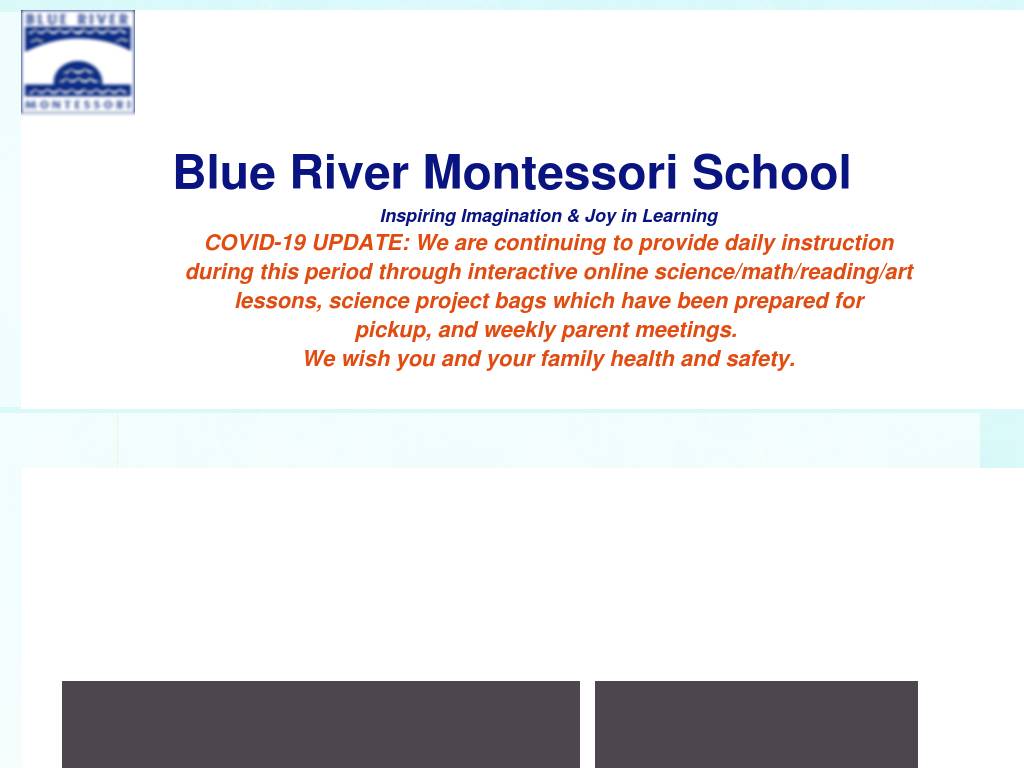 BLUE RIVER
MONTESSORI

Blue River Montessori School

Inspiring Imagination & Joy in Learning

COVID-19 UPDATE: We are continuing to provide daily instruction during this period through interactive online science/math/reading/art lessons, science project bags which have been prepared for pickup, and weekly parent meetings.
We wish you and your family health and safety.